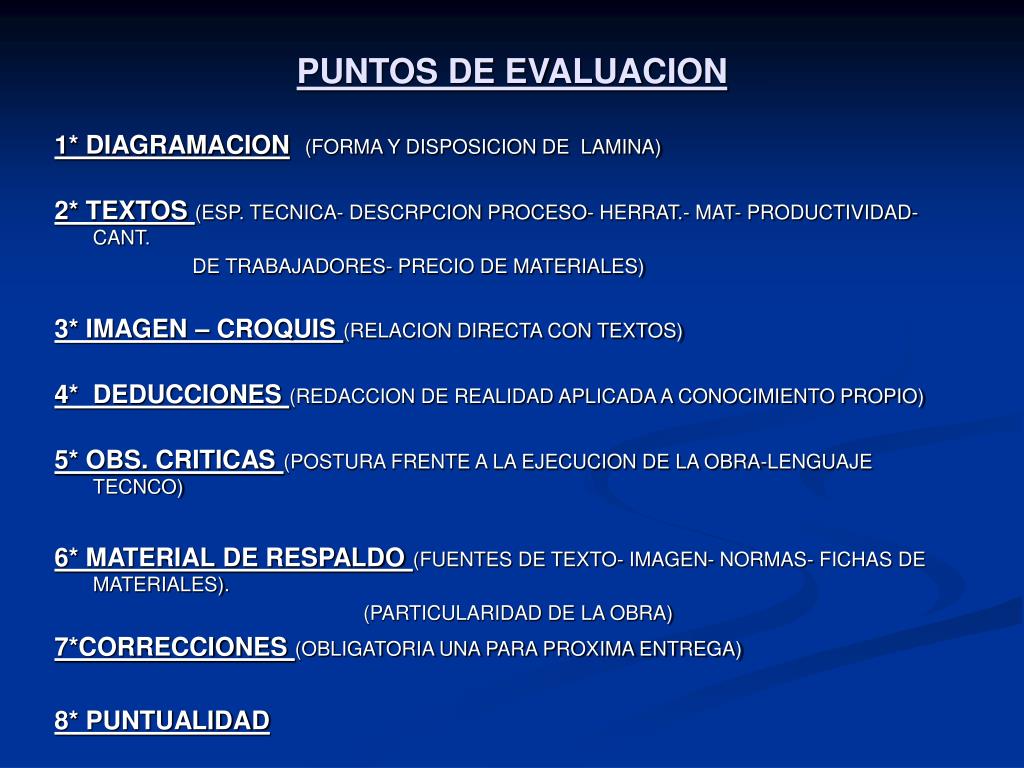 PUNTOS DE EVALUACION

1* DIAGRAMACION (FORMA Y DISPOSICION DE LAMINA)

2* TEXTOS (ESP. TECNICA- DESCRPCION PROCESO- HERRAT.- MAT- PRODUCTIVIDAD- CANT.
DE TRABAJADORES- PRECIO DE MATERIALES)

3* IMAGEN – CROQUIS (RELACION DIRECTA CON TEXTOS)

4* DEDUCCIONES (REDACCION DE REALIDAD APLICADA A CONOCIMIENTO PROPIO)

5* OBS. CRITICAS (POSTURA FRENTE A LA EJECUCION DE LA OBRA-LENGUAJE TECNCO)

6* MATERIAL DE RESPALDO (FUENTES DE TEXTO- IMAGEN- NORMAS- FICHAS DE MATERIALES).
(PARTICULARIDAD DE LA OBRA)

7*CORRECCIONES (OBLIGATORIA UNA PARA PROXIMA ENTREGA)

8* PUNTUALIDAD